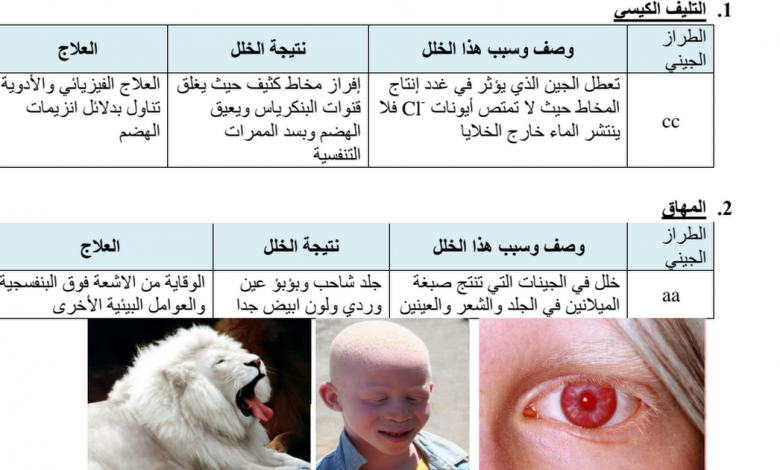 1. التليف الكيسي

| الطراز الجيني | وصف وسبب هذا الخلل | نتيجة الخلل | العلاج |
|---|---|---|---|
| cc | تعطل الجين الذي يؤثر في غدد إنتاج المخاط حيث لا تمتص أيونات $Cl^-$ فلا ينتشر الماء خارج الخلايا | إفراز مخاط كثيف حيث يغلق قنوات البنكرياس ويعيق الهضم وبسد الممرات التنفسية | العلاج الفيزيائي والأدوية تناول بدلائل انزيمات الهضم |

2. المهاق

| الطراز الجيني | وصف وسبب هذا الخلل | نتيجة الخلل | العلاج |
|---|---|---|---|
| aa | خلل في الجينات التي تنتج صبغة الميلانين في الجلد والشعر والعينين | جلد شاحب وبؤبؤ عين وردي ولون ابيض جدا | الوقاية من الاشعة فوق البنفسجية والعوامل البيئية الأخرى |